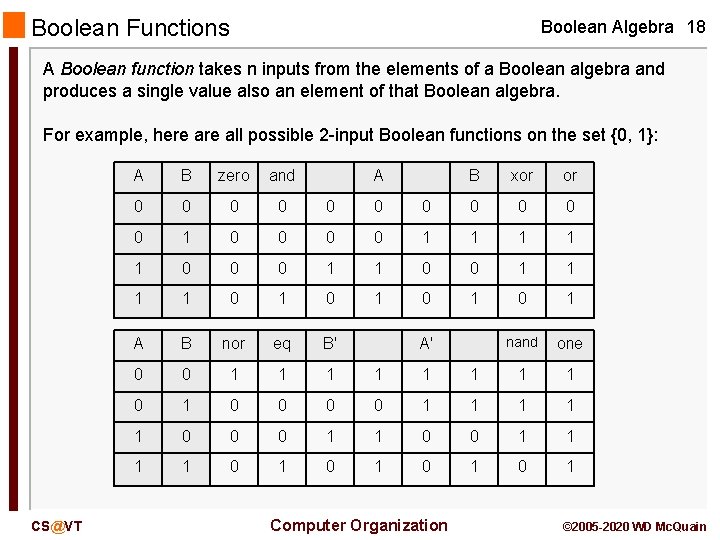 Boolean Functions

Boolean Algebra 18

A Boolean function takes n inputs from the elements of a Boolean algebra and produces a single value also an element of that Boolean algebra.

For example, here are all possible 2-input Boolean functions on the set {0, 1}:

| A | B | zero | and |  | A |  | B | xor | or |
|---|---|---|---|---|---|---|---|---|---|
| 0 | 0 | 0 | 0 | 0 | 0 | 0 | 0 | 0 | 0 |
| 0 | 1 | 0 | 0 | 0 | 0 | 1 | 1 | 1 | 1 |
| 1 | 0 | 0 | 0 | 1 | 1 | 0 | 0 | 1 | 1 |
| 1 | 1 | 0 | 1 | 0 | 1 | 0 | 1 | 0 | 1 |

| A | B | nor | eq | B' |  | A' |  | nand | one |
|---|---|---|---|---|---|---|---|---|---|
| 0 | 0 | 1 | 1 | 1 | 1 | 1 | 1 | 1 | 1 |
| 0 | 1 | 0 | 0 | 0 | 0 | 1 | 1 | 1 | 1 |
| 1 | 0 | 0 | 0 | 1 | 1 | 0 | 0 | 1 | 1 |
| 1 | 1 | 0 | 1 | 0 | 1 | 0 | 1 | 0 | 1 |

CS@VT

Computer Organization

©2005-2020 WD McQuain